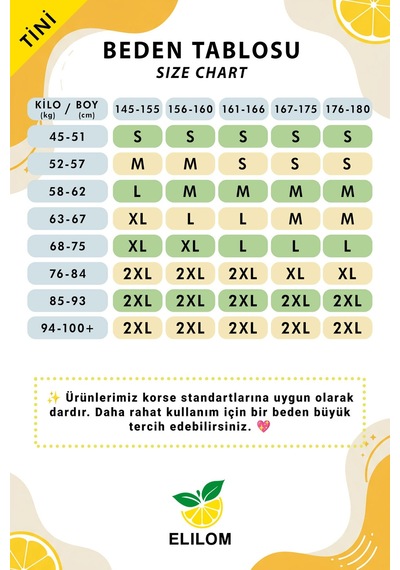 TİNİ

BEDEN TABLOSU
SIZE CHART

| KİLO (kg) / BOY (cm) | 145-155 | 156-160 | 161-166 | 167-175 | 176-180 |
|---|---|---|---|---|---|
| 45-51 | S | S | S | S | S |
| 52-57 | M | M | S | S | S |
| 58-62 | L | M | M | M | M |
| 63-67 | XL | L | L | M | M |
| 68-75 | XL | XL | L | L | L |
| 76-84 | 2XL | 2XL | 2XL | XL | XL |
| 85-93 | 2XL | 2XL | 2XL | 2XL | 2XL |
| 94-100+ | 2XL | 2XL | 2XL | 2XL | 2XL |

✨ Ürünlerimiz korse standartlarına uygun olarak dardır. Daha rahat kullanım için bir beden büyük tercih edebilirsiniz. 💖

ELILOM